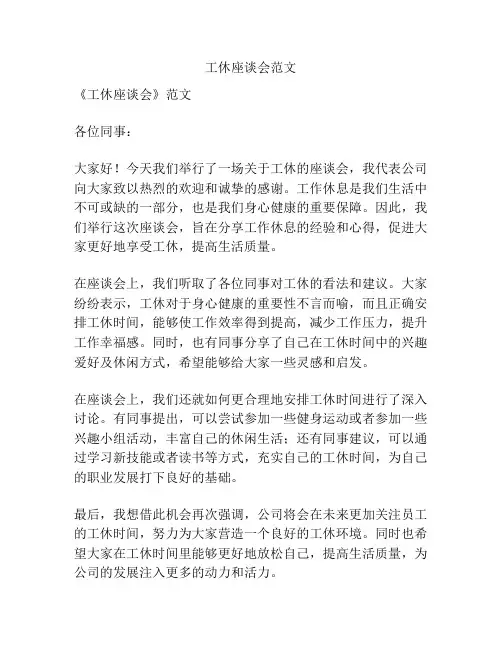 工休座谈会范文

《工休座谈会》范文

各位同事：

大家好！今天我们举行了一场关于工休的座谈会，我代表公司向大家致以热烈的欢迎和诚挚的感谢。工作休息是我们生活中不可或缺的一部分，也是我们身心健康的重要保障。因此，我们举行这次座谈会，旨在分享工作休息的经验和心得，促进大家更好地享受工休，提高生活质量。

在座谈会上，我们听取了各位同事对工休的看法和建议。大家纷纷表示，工休对于身心健康的重要性不言而喻，而且正确安排工休时间，能够使工作效率得到提高，减少工作压力，提升工作幸福感。同时，也有同事分享了自己在工休时间中的兴趣爱好及休闲方式，希望能够给大家一些灵感和启发。

在座谈会上，我们还就如何更合理地安排工休时间进行了深入讨论。有同事提出，可以尝试参加一些健身运动或者参加一些兴趣小组活动，丰富自己的休闲生活；还有同事建议，可以通过学习新技能或者读书等方式，充实自己的工休时间，为自己的职业发展打下良好的基础。

最后，我想借此机会再次强调，公司将会在未来更加关注员工的工休时间，努力为大家营造一个良好的工休环境。同时也希望大家在工休时间里能够更好地放松自己，提高生活质量，为公司的发展注入更多的动力和活力。